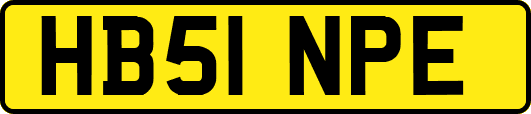 HB51 NPE